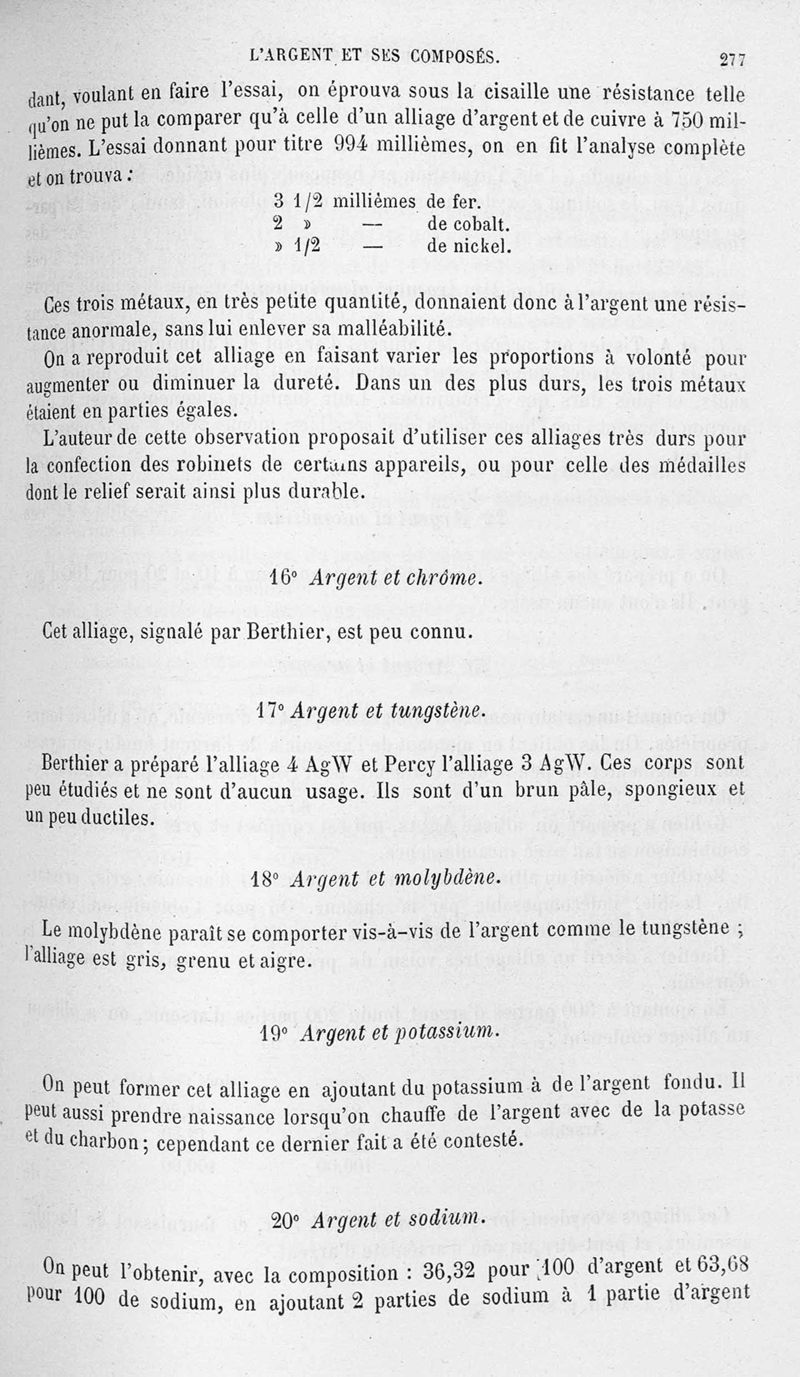 L'ARGENT ET SES COMPOSÉS. 277

dant, voulant en faire l'essai, on éprouva sous la cisaille une résistance telle qu'on ne put la comparer qu'à celle d'un alliage d'argent et de cuivre à 750 millièmes. L'essai donnant pour titre 994 millièmes, on en fit l'analyse complète et on trouva :

3 1/2 millièmes de fer.
2 » — de cobalt.
» 1/2 — de nickel.

Ces trois métaux, en très petite quantité, donnaient donc à l'argent une résistance anormale, sans lui enlever sa malléabilité.

On a reproduit cet alliage en faisant varier les proportions à volonté pour augmenter ou diminuer la dureté. Dans un des plus durs, les trois métaux étaient en parties égales.

L'auteur de cette observation proposait d'utiliser ces alliages très durs pour la confection des robinets de certains appareils, ou pour celle des médailles dont le relief serait ainsi plus durable.

16° Argent et chrôme.

Cet alliage, signalé par Berthier, est peu connu.

17° Argent et tungstène.

Berthier a préparé l'alliage 4 AgW et Percy l'alliage 3 AgW. Ces corps sont peu étudiés et ne sont d'aucun usage. Ils sont d'un brun pâle, spongieux et un peu ductiles.

18° Argent et molybdène.

Le molybdène paraît se comporter vis-à-vis de l'argent comme le tungstène ; l'alliage est gris, grenu et aigre.

19° Argent et potassium.

On peut former cet alliage en ajoutant du potassium à de l'argent fondu. Il peut aussi prendre naissance lorsqu'on chauffe de l'argent avec de la potasse et du charbon ; cependant ce dernier fait a été contesté.

20° Argent et sodium.

On peut l'obtenir, avec la composition : 36,32 pour 100 d'argent et 63,68 pour 100 de sodium, en ajoutant 2 parties de sodium à 1 partie d'argent